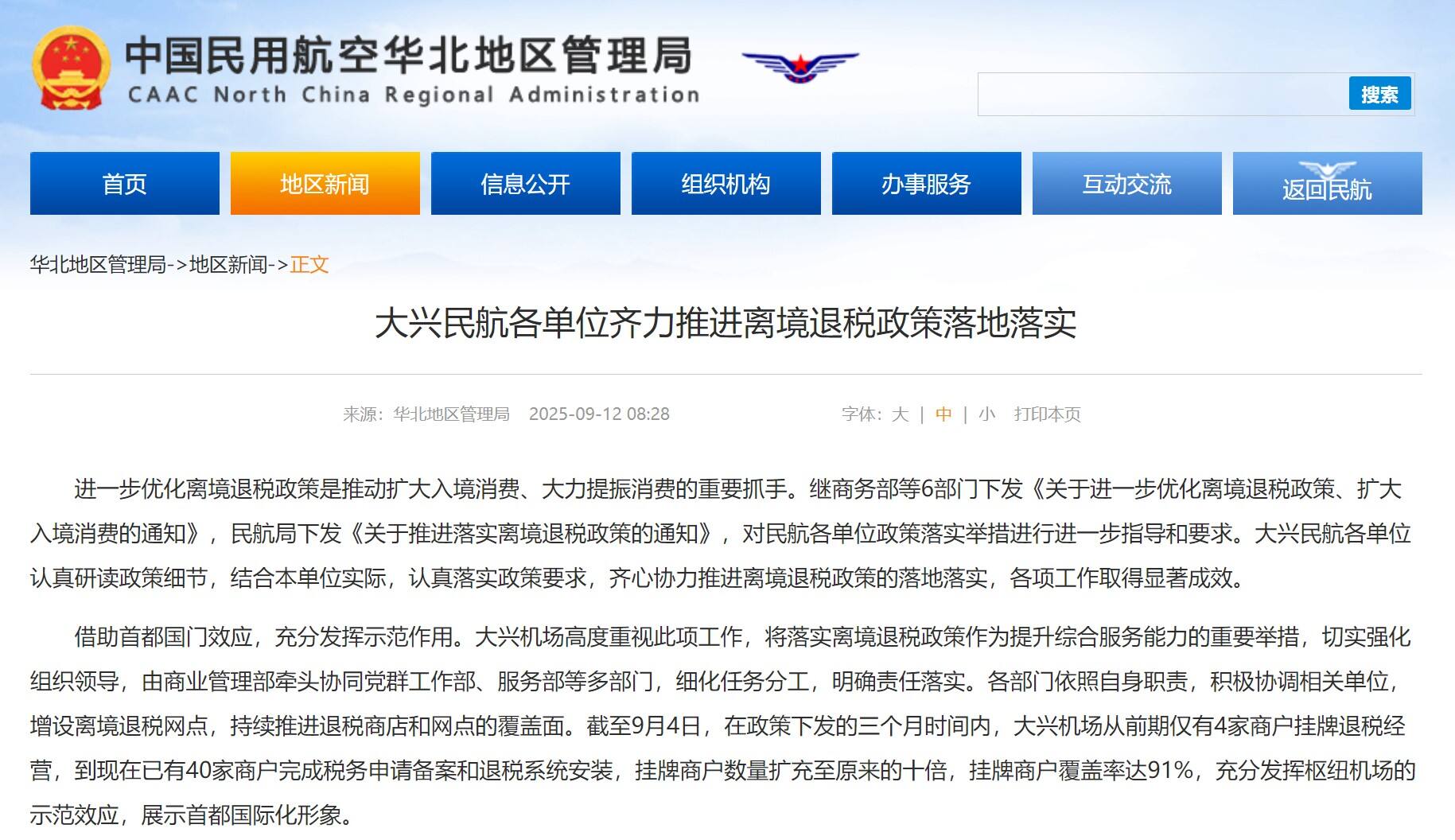 中国民用航空华北地区管理局
CAAC North China Regional Administration

搜索

首页 地区新闻 信息公开 组织机构 办事服务 互动交流 返回民航

华北地区管理局->地区新闻->正文

大兴民航各单位齐力推进离境退税政策落地落实

来源：华北地区管理局 2025-09-12 08:28 字体：大 | 中 | 小 打印本页

进一步优化离境退税政策是推动扩大入境消费、大力提振消费的重要抓手。继商务部等6部门下发《关于进一步优化离境退税政策、扩大入境消费的通知》，民航局下发《关于推进落实离境退税政策的通知》，对民航各单位政策落实举措进行进一步指导和要求。大兴民航各单位认真研读政策细节，结合本单位实际，认真落实政策要求，齐心协力推进离境退税政策的落地落实，各项工作取得显著成效。

借助首都国门效应，充分发挥示范作用。大兴机场高度重视此项工作，将落实离境退税政策作为提升综合服务能力的重要举措，切实强化组织领导，由商业管理部牵头协同党群工作部、服务部等多部门，细化任务分工，明确责任落实。各部门依照自身职责，积极协调相关单位，增设离境退税网点，持续推进退税商店和网点的覆盖面。截至9月4日，在政策下发的三个月时间内，大兴机场从前期仅有4家商户挂牌退税经营，到现在已有40家商户完成税务申请备案和退税系统安装，挂牌商户数量扩充至原来的十倍，挂牌商户覆盖率达91%，充分发挥枢纽机场的示范效应，展示首都国际化形象。